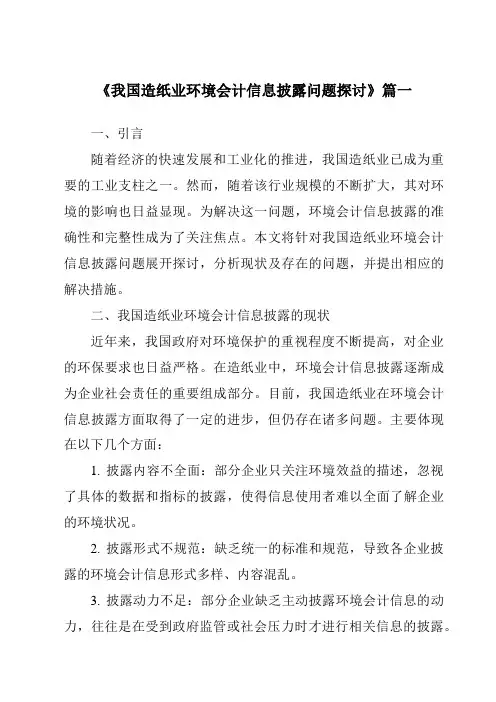 《我国造纸业环境会计信息披露问题探讨》篇一

一、引言

随着经济的快速发展和工业化的推进，我国造纸业已成为重要的工业支柱之一。然而，随着该行业规模的不断扩大，其对环境的影响也日益显现。为解决这一问题，环境会计信息披露的准确性和完整性成为了关注焦点。本文将针对我国造纸业环境会计信息披露问题展开探讨，分析现状及存在的问题，并提出相应的解决措施。

二、我国造纸业环境会计信息披露的现状

近年来，我国政府对环境保护的重视程度不断提高，对企业的环保要求也日益严格。在造纸业中，环境会计信息披露逐渐成为企业社会责任的重要组成部分。目前，我国造纸业在环境会计信息披露方面取得了一定的进步，但仍存在诸多问题。主要体现在以下几个方面：

1. 披露内容不全面：部分企业只关注环境效益的描述，忽视了具体的数据和指标的披露，使得信息使用者难以全面了解企业的环境状况。

2. 披露形式不规范：缺乏统一的标准和规范，导致各企业披露的环境会计信息形式多样、内容混乱。

3. 披露动力不足：部分企业缺乏主动披露环境会计信息的动力，往往是在受到政府监管或社会压力时才进行相关信息的披露。